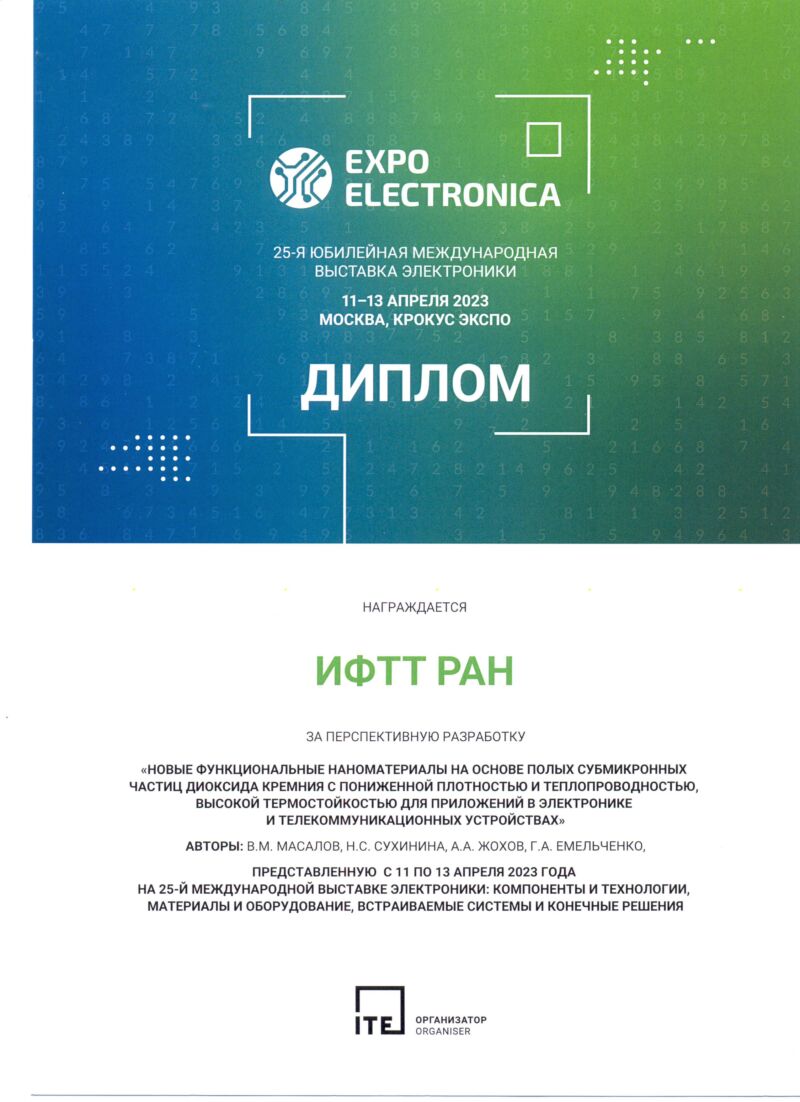 EXPO ELECTRONICA

25-Я ЮБИЛЕЙНАЯ МЕЖДУНАРОДНАЯ ВЫСТАВКА ЭЛЕКТРОНИКИ

11–13 АПРЕЛЯ 2023
МОСКВА, КРОКУС ЭКСПО

ДИПЛОМ

НАГРАЖДАЕТСЯ

ИФТТ РАН

ЗА ПЕРСПЕКТИВНУЮ РАЗРАБОТКУ

«НОВЫЕ ФУНКЦИОНАЛЬНЫЕ НАНОМАТЕРИАЛЫ НА ОСНОВЕ ПОЛЫХ СУБМИКРОННЫХ ЧАСТИЦ ДИОКСИДА КРЕМНИЯ С ПОНИЖЕННОЙ ПЛОТНОСТЬЮ И ТЕПЛОПРОВОДНОСТЬЮ, ВЫСОКОЙ ТЕРМОСТОЙКОСТЬЮ ДЛЯ ПРИЛОЖЕНИЙ В ЭЛЕКТРОНИКЕ И ТЕЛЕКОММУНИКАЦИОННЫХ УСТРОЙСТВАХ»

АВТОРЫ: В.М. МАСАЛОВ, Н.С. СУХИНИНА, А.А. ЖОХОВ, Г.А. ЕМЕЛЬЧЕНКО,

ПРЕДСТАВЛЕННУЮ С 11 ПО 13 АПРЕЛЯ 2023 ГОДА НА 25-Й МЕЖДУНАРОДНОЙ ВЫСТАВКЕ ЭЛЕКТРОНИКИ: КОМПОНЕНТЫ И ТЕХНОЛОГИИ, МАТЕРИАЛЫ И ОБОРУДОВАНИЕ, ВСТРАИВАЕМЫЕ СИСТЕМЫ И КОНЕЧНЫЕ РЕШЕНИЯ

ITE ОРГАНИЗАТОР ORGANISER